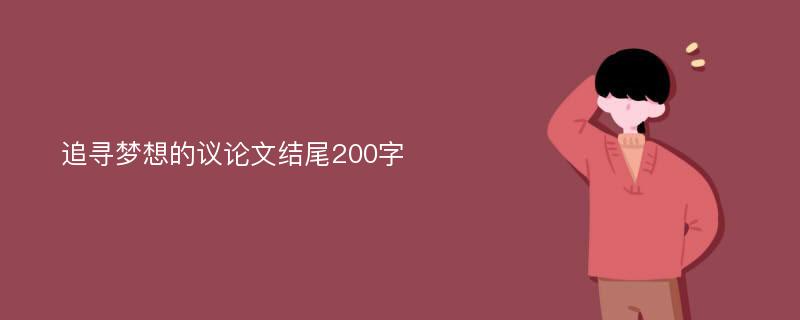 追寻梦想的议论文结尾200字